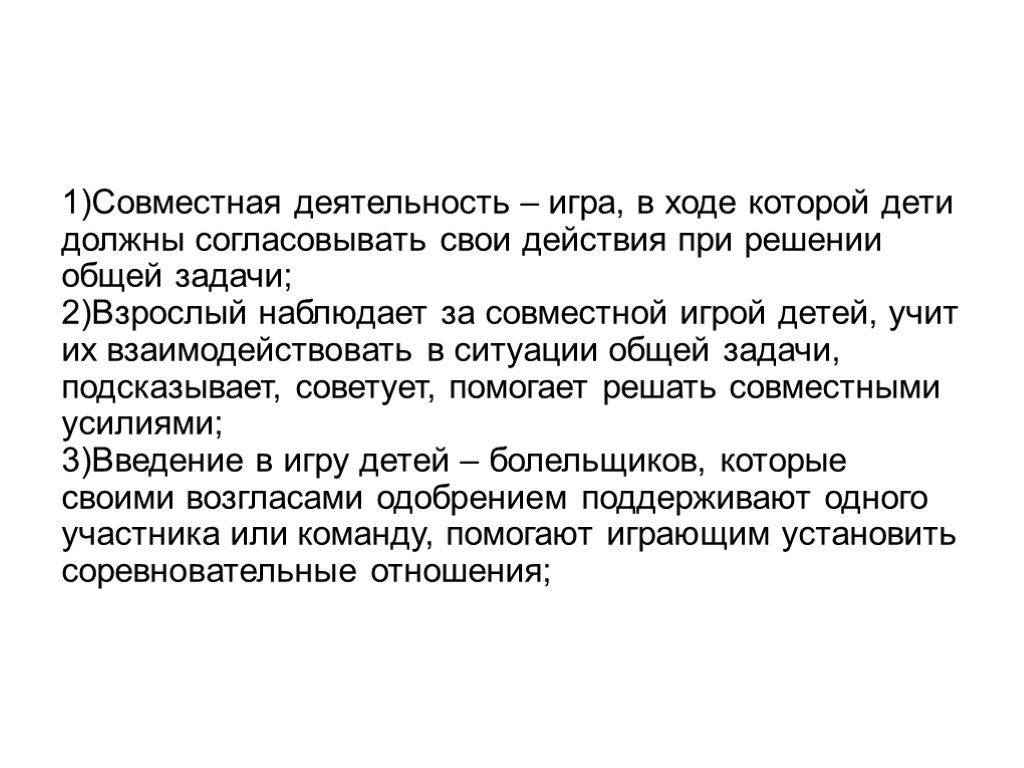 1)Совместная деятельность – игра, в ходе которой дети должны согласовывать свои действия при решении общей задачи;
2)Взрослый наблюдает за совместной игрой детей, учит их взаимодействовать в ситуации общей задачи, подсказывает, советует, помогает решать совместными усилиями;
3)Введение в игру детей – болельщиков, которые своими возгласами одобрением поддерживают одного участника или команду, помогают играющим установить соревновательные отношения;